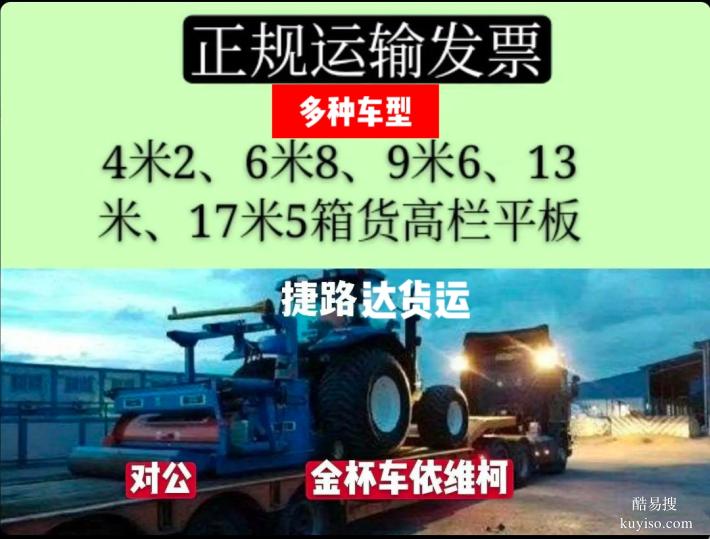 正规运输发票

多种车型

4米2、6米8、9米6、13米、17米5箱货高栏平板

捷路达货运

对公

金杯车依维柯

酷易搜
kuyiso.com